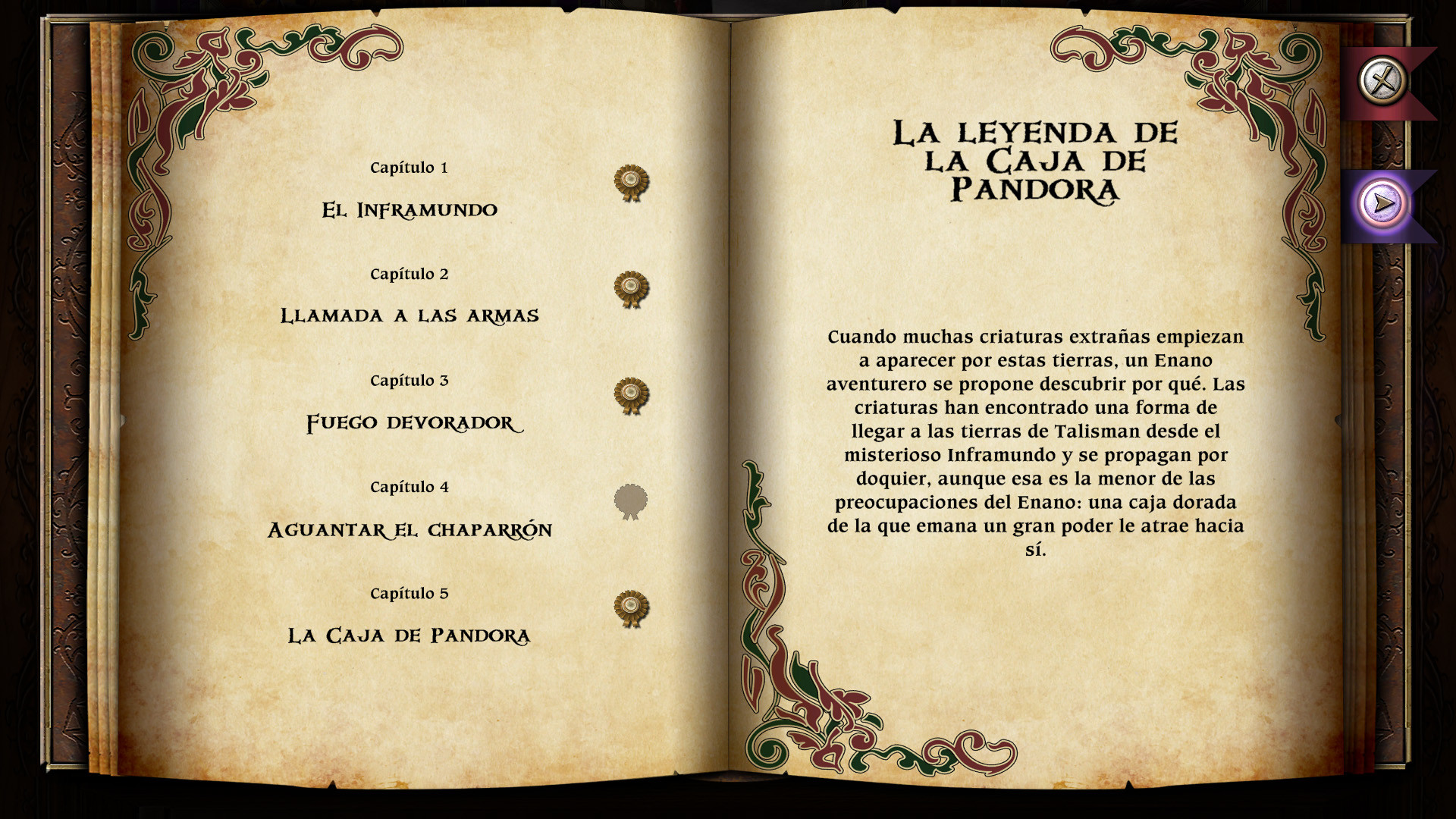 Capítulo 1

El Inframundo

Capítulo 2

Llamada a las armas

Capítulo 3

Fuego devorador

Capítulo 4

Aguantar el chaparrón

Capítulo 5

La Caja de Pandora

La leyenda de la Caja de Pandora

Cuando muchas criaturas extrañas empiezan a aparecer por estas tierras, un Enano aventurero se propone descubrir por qué. Las criaturas han encontrado una forma de llegar a las tierras de Talisman desde el misterioso Inframundo y se propagan por doquier, aunque esa es la menor de las preocupaciones del Enano: una caja dorada de la que emana un gran poder le atrae hacia sí.